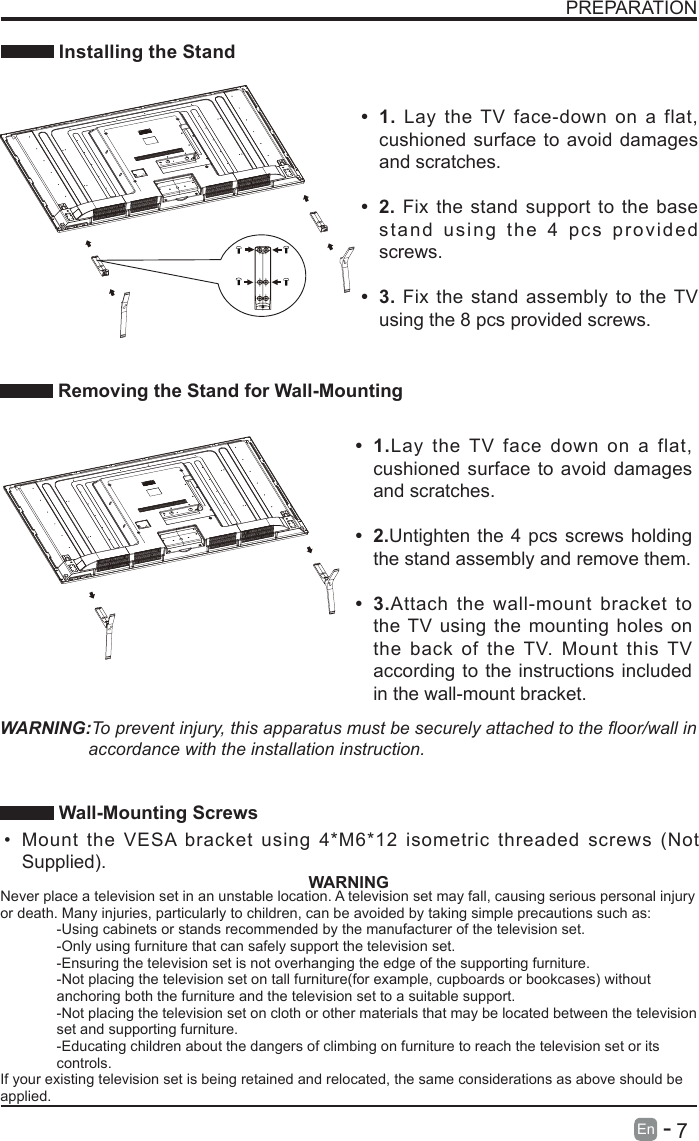 PREPARATION

Installing the Stand

• 1. Lay the TV face-down on a flat, cushioned surface to avoid damages and scratches.

• 2. Fix the stand support to the base stand using the 4 pcs provided screws.

• 3. Fix the stand assembly to the TV using the 8 pcs provided screws.

Removing the Stand for Wall-Mounting

• 1.Lay the TV face down on a flat, cushioned surface to avoid damages and scratches.

• 2.Untighten the 4 pcs screws holding the stand assembly and remove them.

• 3.Attach the wall-mount bracket to the TV using the mounting holes on the back of the TV. Mount this TV according to the instructions included in the wall-mount bracket.

WARNING:To prevent injury, this apparatus must be securely attached to the floor/wall in accordance with the installation instruction.

Wall-Mounting Screws

• Mount the VESA bracket using 4*M6*12 isometric threaded screws (Not Supplied).

WARNING

Never place a television set in an unstable location. A television set may fall, causing serious personal injury or death. Many injuries, particularly to children, can be avoided by taking simple precautions such as:

-Using cabinets or stands recommended by the manufacturer of the television set.

-Only using furniture that can safely support the television set.

-Ensuring the television set is not overhanging the edge of the supporting furniture.

-Not placing the television set on tall furniture(for example, cupboards or bookcases) without anchoring both the furniture and the television set to a suitable support.

-Not placing the television set on cloth or other materials that may be located between the television set and supporting furniture.

-Educating children about the dangers of climbing on furniture to reach the television set or its controls.

If your existing television set is being retained and relocated, the same considerations as above should be applied.

En - 7